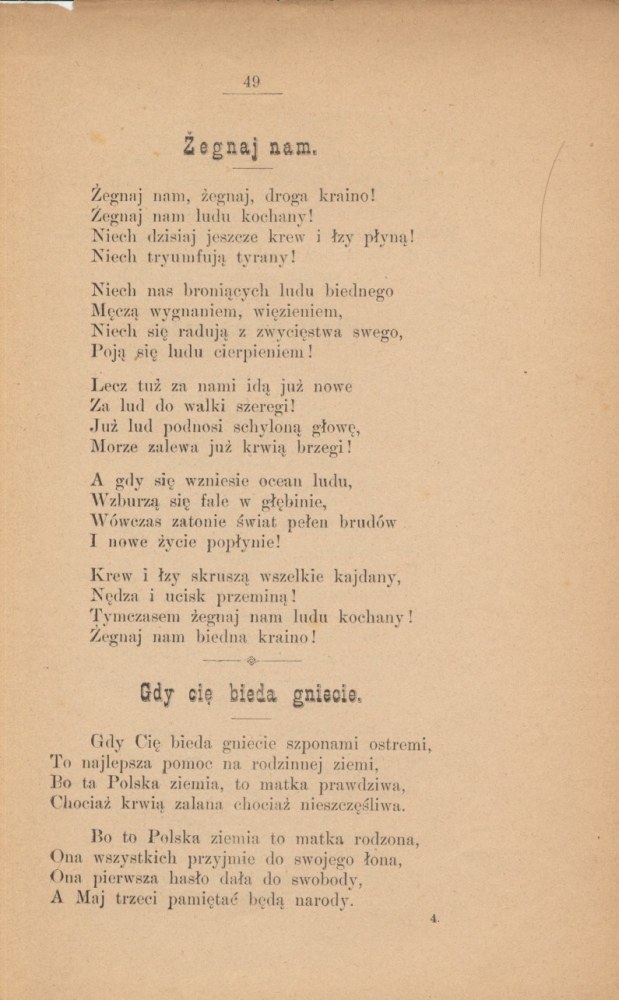 49

Żegnaj nam.

Żegnaj nam, żegnaj, droga kraino!
Żegnaj nam ludu kochany!
Niech dzisiaj jeszcze krew i łzy płyną!
Niech tryumfują tyrany!

Niech nas broniących ludu biednego
Męczą wygnaniem, więzieniem,
Niech się radują z zwycięstwa swego,
Poją się ludu cierpieniem!

Lecz tuż za nami idą już nowe
Za lud do walki szeregi!
Już lud podnosi schyloną głowę,
Morze zalewa już krwią brzegi!

A gdy się wzniesie ocean ludu,
Wzburzą się fale w głębinie,
Wówczas zatonie świat pełen brudów
I nowe życie popłynie!

Krew i łzy skruszą wszelkie kajdany,
Nędza i ucisk przeminą!
Tymczasem żegnaj nam ludu kochany!
Żegnaj nam biedna kraino!

Gdy cię bieda gniecie.

Gdy Cię bieda gniecie szponami ostremi,
To najlepsza pomoc na rodzinnej ziemi,
Bo ta Polska ziemia, to matka prawdziwa,
Chociaż krwią zalana chociaż nieszczęśliwa.

Bo to Polska ziemia to matka rodzona,
Ona wszystkich przyjmie do swojego łona,
Ona pierwsza hasło dała do swobody,
A Maj trzeci pamiętać będą narody.

4.